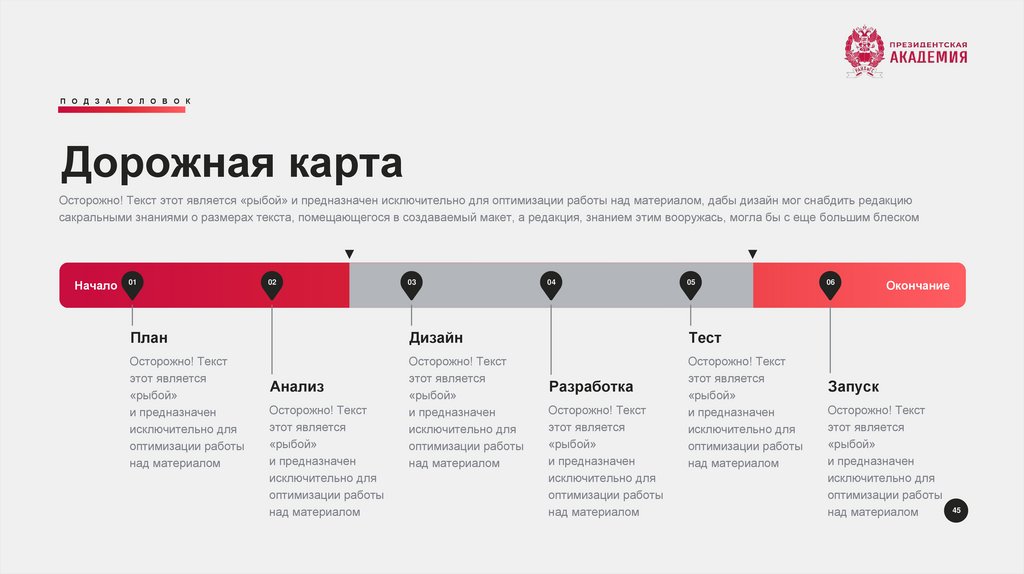 ПРЕЗИДЕНТСКАЯ
АКАДЕМИЯ

ПОДЗАГОЛОВОК

Дорожная карта

Осторожно! Текст этот является «рыбой» и предназначен исключительно для оптимизации работы над материалом, дабы дизайн мог снабдить редакцию сакральными знаниями о размерах текста, помещающегося в создаваемый макет, а редакция, знанием этим вооружась, могла бы с еще большим блеском

Начало 01 02 03 04 05 06 Окончание

План

Осторожно! Текст этот является «рыбой» и предназначен исключительно для оптимизации работы над материалом

Анализ

Осторожно! Текст этот является «рыбой» и предназначен исключительно для оптимизации работы над материалом

Дизайн

Осторожно! Текст этот является «рыбой» и предназначен исключительно для оптимизации работы над материалом

Разработка

Осторожно! Текст этот является «рыбой» и предназначен исключительно для оптимизации работы над материалом

Тест

Осторожно! Текст этот является «рыбой» и предназначен исключительно для оптимизации работы над материалом

Запуск

Осторожно! Текст этот является «рыбой» и предназначен исключительно для оптимизации работы над материалом

45